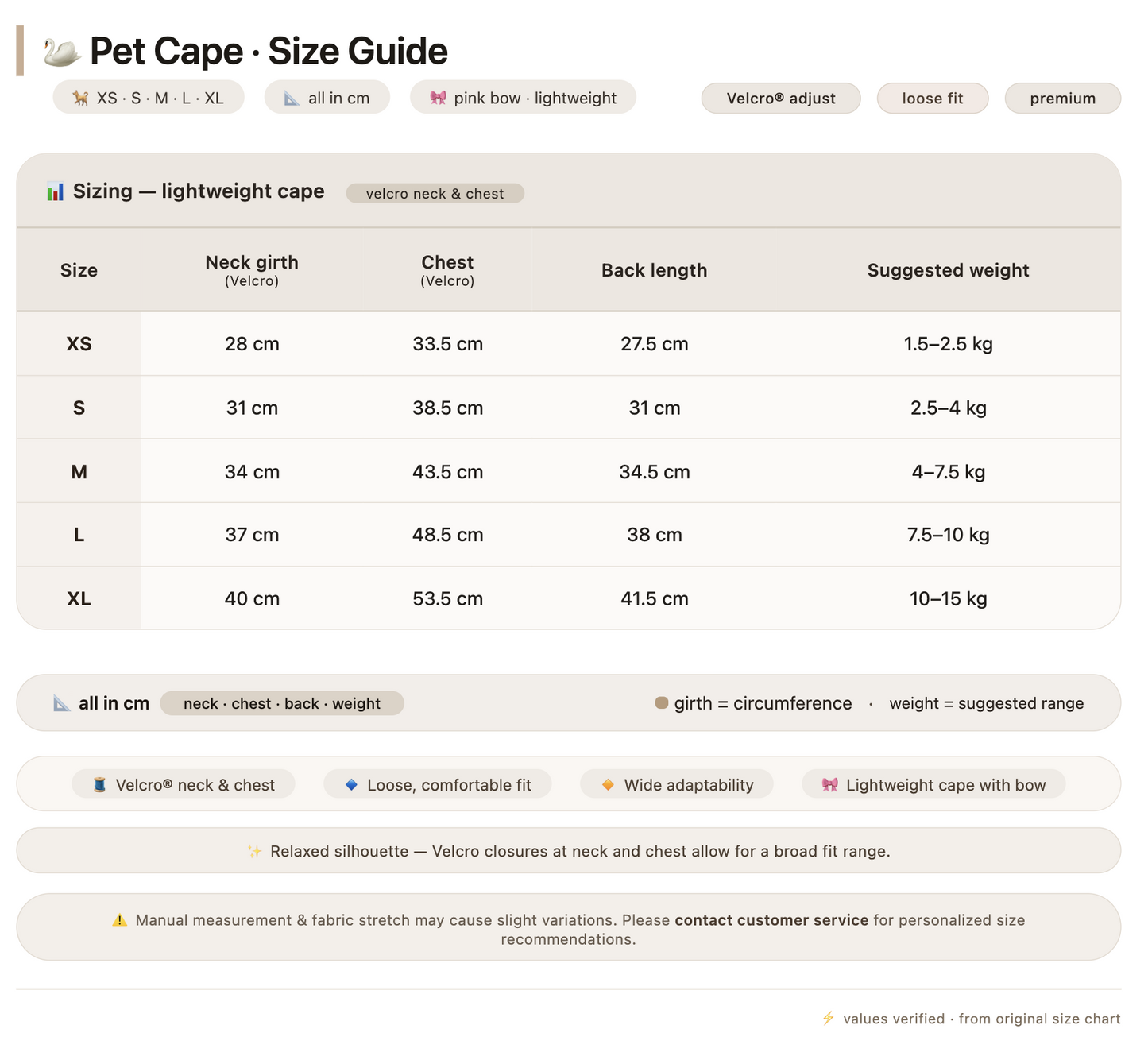 Pet Cape · Size Guide

XS · S · M · L · XL

all in cm

pink bow · lightweight

Velcro® adjust

loose fit

premium

Sizing — lightweight cape

velcro neck & chest

| Size | Neck girth (Velcro) | Chest (Velcro) | Back length | Suggested weight |
|---|---|---|---|---|
| XS | 28 cm | 33.5 cm | 27.5 cm | 1.5–2.5 kg |
| S | 31 cm | 38.5 cm | 31 cm | 2.5–4 kg |
| M | 34 cm | 43.5 cm | 34.5 cm | 4–7.5 kg |
| L | 37 cm | 48.5 cm | 38 cm | 7.5–10 kg |
| XL | 40 cm | 53.5 cm | 41.5 cm | 10–15 kg |

all in cm

neck · chest · back · weight

girth = circumference · weight = suggested range

Velcro® neck & chest

Loose, comfortable fit

Wide adaptability

Lightweight cape with bow

Relaxed silhouette — Velcro closures at neck and chest allow for a broad fit range.

Manual measurement & fabric stretch may cause slight variations. Please contact customer service for personalized size recommendations.

values verified · from original size chart